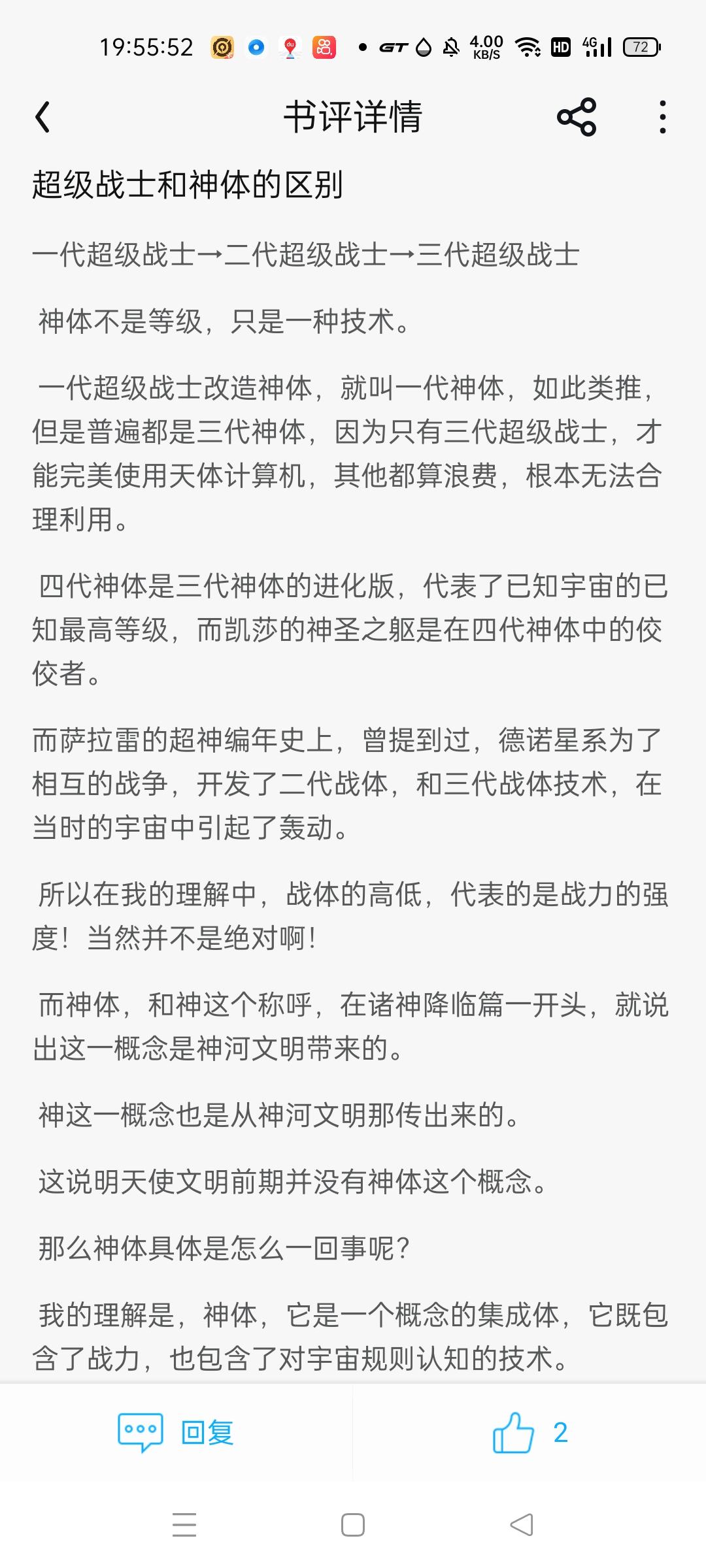 19:55:52 GT 4.00 KB/S HD 4G 72

书评详情

超级战士和神体的区别

一代超级战士→二代超级战士→三代超级战士

神体不是等级，只是一种技术。

一代超级战士改造神体，就叫一代神体，如此类推，但是普遍都是三代神体，因为只有三代超级战士，才能完美使用天体计算机，其他都算浪费，根本无法合理利用。

四代神体是三代神体的进化版，代表了已知宇宙的已知最高等级，而凯莎的神圣之躯是在四代神体中的佼佼者。

而萨拉雷的超神编年史上，曾提到过，德诺星系为了相互的战争，开发了二代战体，和三代战体技术，在当时的宇宙中引起了轰动。

所以在我的理解中，战体的高低，代表的是战力的强度！当然并不是绝对啊！

而神体，和神这个称呼，在诸神降临篇一开头，就说出这一概念是神河文明带来的。

神这一概念也是从神河文明那传出来的。

这说明天使文明前期并没有神体这个概念。

那么神体具体是怎么一回事呢？

我的理解是，神体，它是一个概念的集成体，它既包含了战力，也包含了对宇宙规则认知的技术。

回复

2